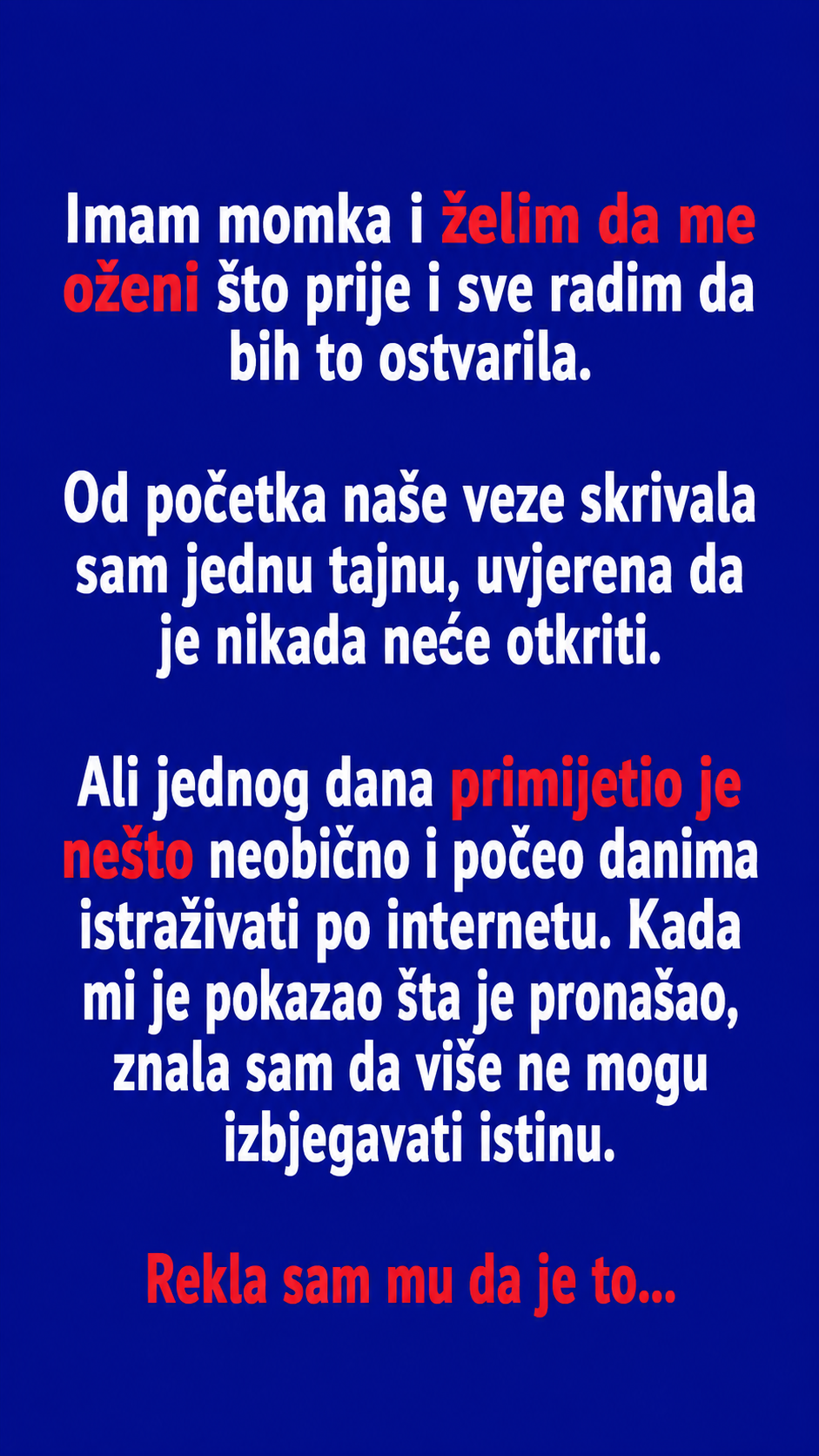 Imam momka i želim da me oženi što prije i sve radim da bih to ostvarila.

Od početka naše veze skrivala sam jednu tajnu, uvjerena da je nikada neće otkriti.

Ali jednog dana primijetio je nešto neobično i počeo danima istraživati po internetu. Kada mi je pokazao šta je pronašao, znala sam da više ne mogu izbjegavati istinu.

Rekla sam mu da je to...